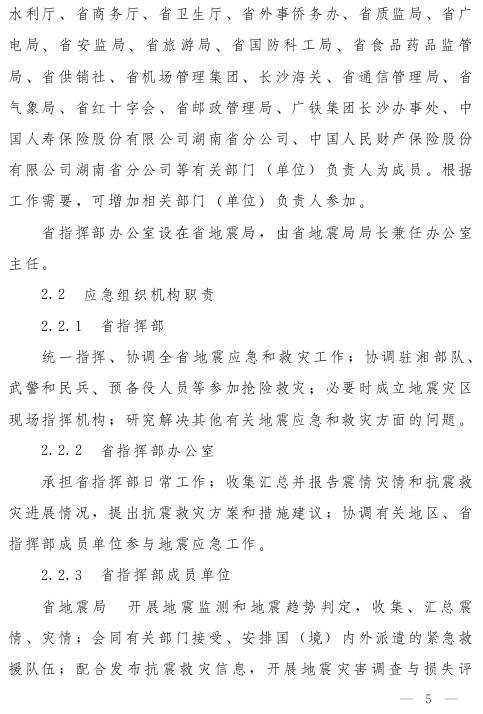 水利厅、省商务厅、省卫生厅、省外事侨务办、省质监局、省广电局、省安监局、省旅游局、省国防科工局、省食品药品监管局、省供销社、省机场管理集团、长沙海关、省通信管理局、省气象局、省红十字会、省邮政管理局、广铁集团长沙办事处、中国人寿保险股份有限公司湖南省分公司、中国人民财产保险股份有限公司湖南省分公司等有关部门（单位）负责人为成员。根据工作需要，可增加相关部门（单位）负责人参加。

省指挥部办公室设在省地震局，由省地震局局长兼任办公室主任。

2.2 应急组织机构职责

2.2.1 省指挥部

统一指挥、协调全省地震应急和救灾工作；协调驻湘部队、武警和民兵、预备役人员等参加抢险救灾；必要时成立地震灾区现场指挥机构；研究解决其他有关地震应急和救灾方面的问题。

2.2.2 省指挥部办公室

承担省指挥部日常工作；收集汇总并报告震情灾情和抗震救灾进展情况，提出抗震救灾方案和措施建议；协调有关地区、省指挥部成员单位参与地震应急工作。

2.2.3 省指挥部成员单位

省地震局 开展地震监测和地震趋势判定，收集、汇总震情、灾情；会同有关部门接受、安排国（境）内外派遣的紧急救援队伍；配合发布抗震救灾信息，开展地震灾害调查与损失评

— 5 —